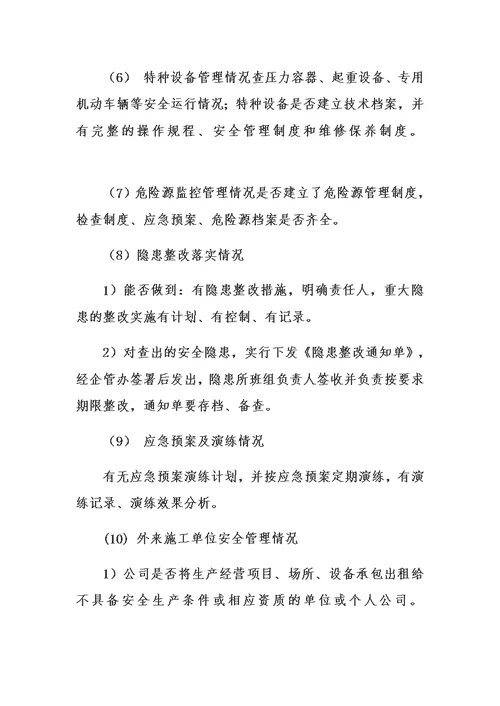 （6） 特种设备管理情况查压力容器、起重设备、专用机动车辆等安全运行情况；特种设备是否建立技术档案，并有完整的操作规程、安全管理制度和维修保养制度。

（7）危险源监控管理情况是否建立了危险源管理制度，检查制度、应急预案、危险源档案是否齐全。

（8）隐患整改落实情况

1）能否做到：有隐患整改措施，明确责任人，重大隐患的整改实施有计划、有控制、有记录。

2）对查出的安全隐患，实行下发《隐患整改通知单》，经企管办签署后发出，隐患所班组负责人签收并负责按要求期限整改，通知单要存档、备查。

（9） 应急预案及演练情况

有无应急预案演练计划，并按应急预案定期演练，有演练记录、演练效果分析。

（10） 外来施工单位安全管理情况

1）公司是否将生产经营项目、场所、设备承包出租给不具备安全生产条件或相应资质的单位或个人公司。